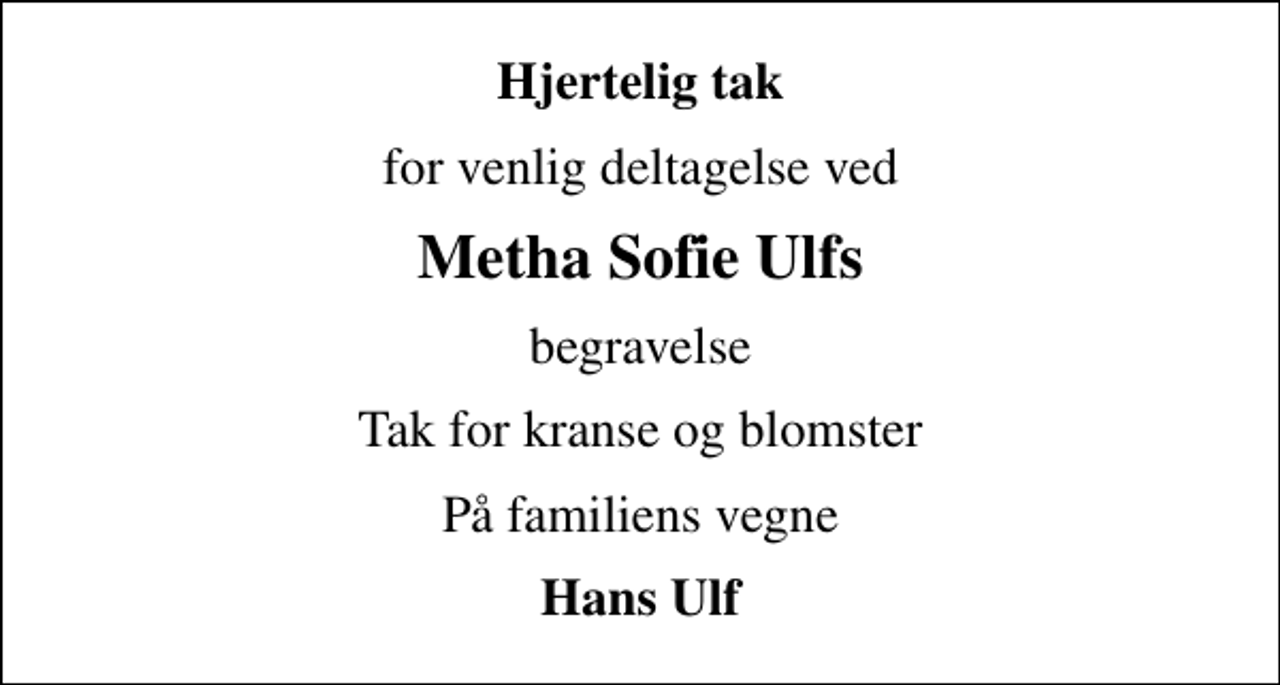 Hjertelig tak

for venlig deltagelse ved

Metha Sofie Ulfs

begravelse

Tak for kranse og blomster

På familiens vegne

Hans Ulf